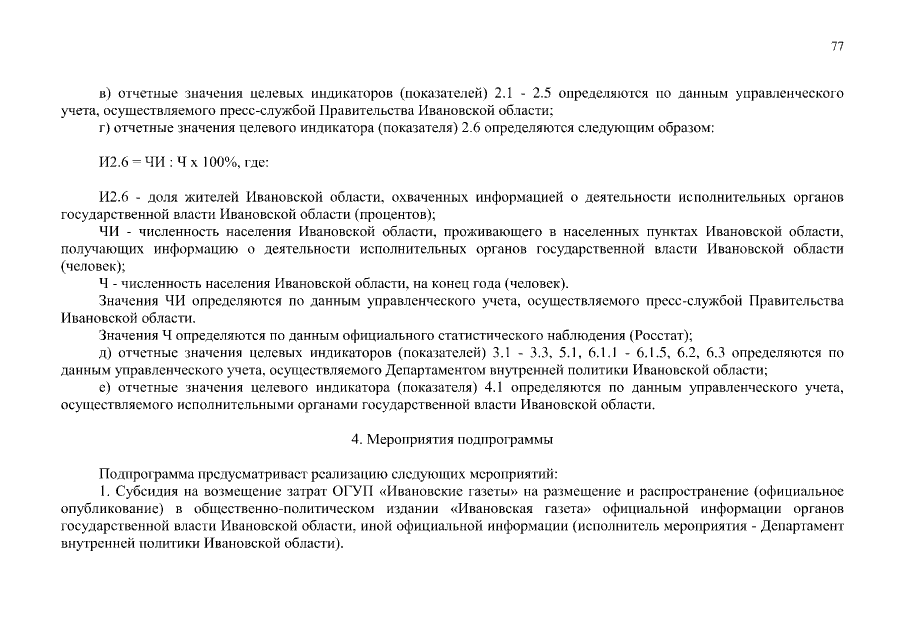 77

в) отчетные значения целевых индикаторов (показателей) 2.1 - 2.5 определяются по данным управленческого учета, осуществляемого пресс-службой Правительства Ивановской области;

г) отчетные значения целевого индикатора (показателя) 2.6 определяются следующим образом:

И2.6 = ЧИ : Ч х 100%, где:

И2.6 - доля жителей Ивановской области, охваченных информацией о деятельности исполнительных органов государственной власти Ивановской области (процентов);

ЧИ - численность населения Ивановской области, проживающего в населенных пунктах Ивановской области, получающих информацию о деятельности исполнительных органов государственной власти Ивановской области (человек);

Ч - численность населения Ивановской области, на конец года (человек).

Значения ЧИ определяются по данным управленческого учета, осуществляемого пресс-службой Правительства Ивановской области.

Значения Ч определяются по данным официального статистического наблюдения (Росстат);

д) отчетные значения целевых индикаторов (показателей) 3.1 - 3.3, 5.1, 6.1.1 - 6.1.5, 6.2, 6.3 определяются по данным управленческого учета, осуществляемого Департаментом внутренней политики Ивановской области;

е) отчетные значения целевого индикатора (показателя) 4.1 определяются по данным управленческого учета, осуществляемого исполнительными органами государственной власти Ивановской области.

4. Мероприятия подпрограммы

Подпрограмма предусматривает реализацию следующих мероприятий:

1. Субсидия на возмещение затрат ОГУП «Ивановские газеты» на размещение и распространение (официальное опубликование) в общественно-политическом издании «Ивановская газета» официальной информации органов государственной власти Ивановской области, иной официальной информации (исполнитель мероприятия - Департамент внутренней политики Ивановской области).